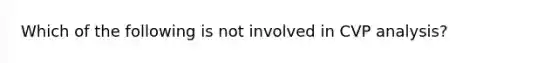 Which of the following is not involved in CVP analysis?